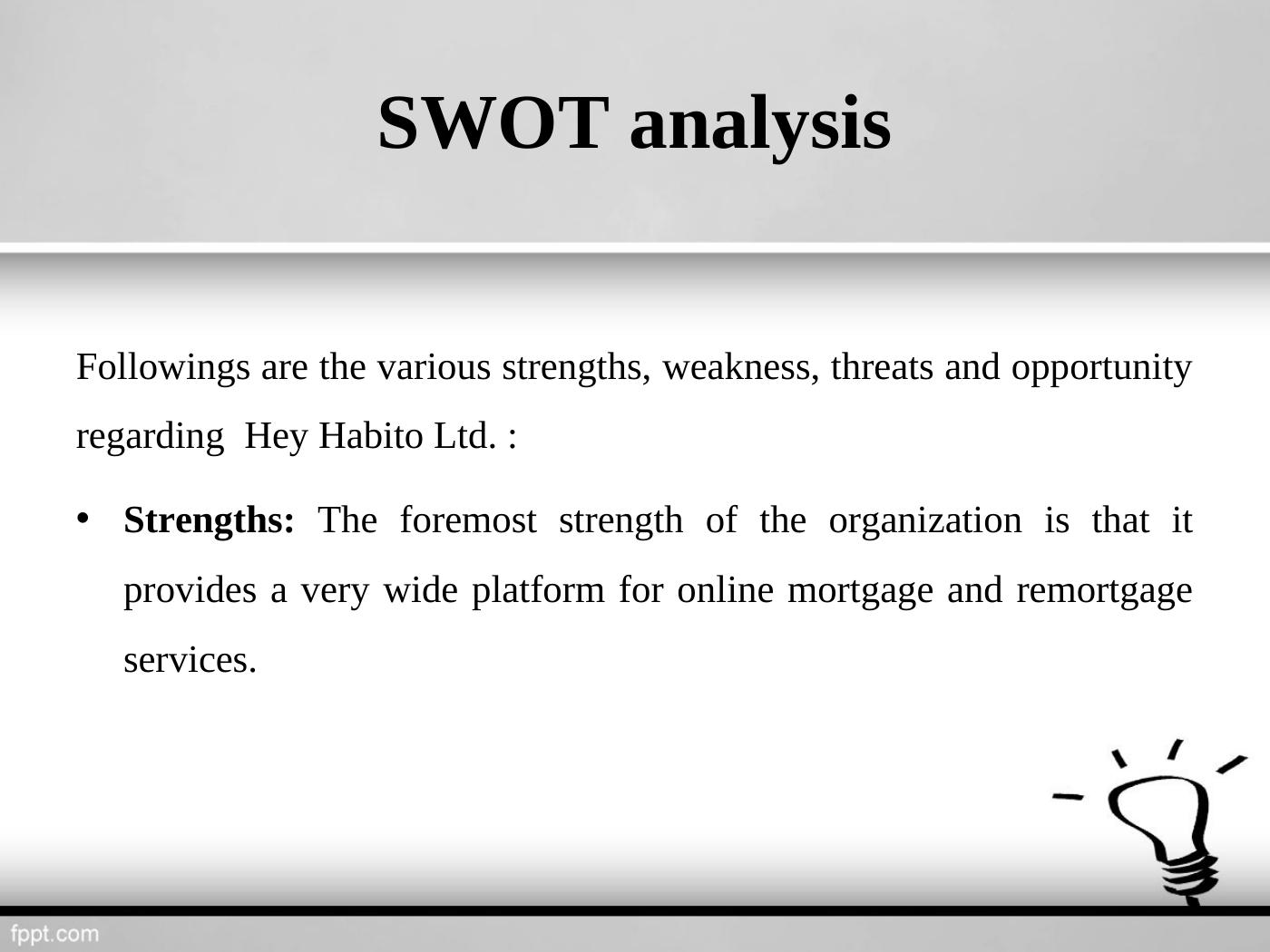 SWOT analysis

Followings are the various strengths, weakness, threats and opportunity regarding Hey Habito Ltd. :

• Strengths: The foremost strength of the organization is that it provides a very wide platform for online mortgage and remortgage services.

fppt.com